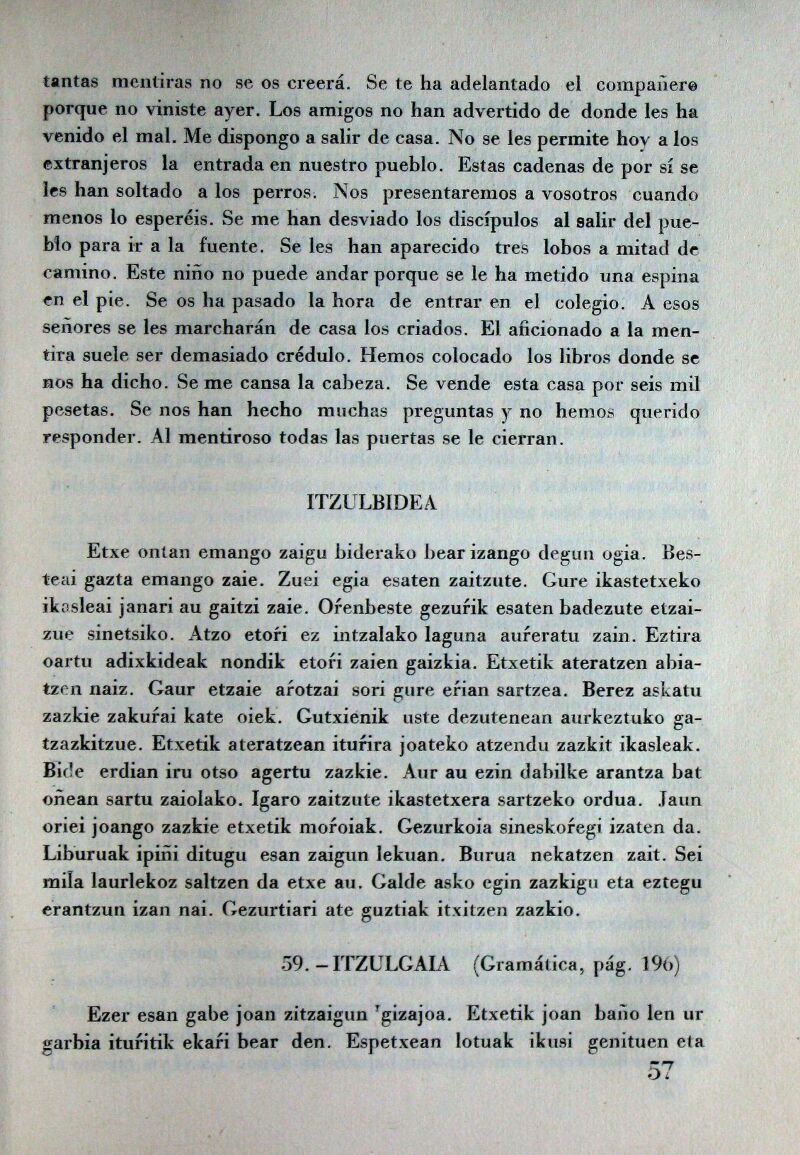 tantas mentiras no se os creerá. Se te ha adelantado el compañero porque no viniste ayer. Los amigos no han advertido de donde les ha venido el mal. Me dispongo a salir de casa. No se les permite hoy a los extranjeros la entrada en nuestro pueblo. Estas cadenas de por sí se les han soltado a los perros. Nos presentaremos a vosotros cuando menos lo esperéis. Se me han desviado los discípulos al salir del pueblo para ir a la fuente. Se les han aparecido tres lobos a mitad de camino. Este niño no puede andar porque se le ha metido una espina en el pie. Se os ha pasado la hora de entrar en el colegio. A esos señores se les marcharán de casa los criados. El aficionado a la mentira suele ser demasiado crédulo. Hemos colocado los libros donde se nos ha dicho. Se me cansa la cabeza. Se vende esta casa por seis mil pesetas. Se nos han hecho muchas preguntas y no hemos querido responder. Al mentiroso todas las puertas se le cierran.

ITZULBIDEA

Etxe ontan emango zaigu biderako bear izango degun ogia. Besteai gazta emango zaie. Zuei egia esaten zaitzute. Gure ikastetxeko ikasleai janari au gaitzi zaie. Ofenbeste gezuŕik esaten badezute etzaizue sinetsiko. Atzo etoŕi ez intzalako laguna auŕeratu zain. Eztira oartu adixkideak nondik etoŕi zaien gaizkia. Etxetik ateratzen abiatzen naiz. Gaur etzaie aŕotzai sori gure eŕian sartzea. Berez askatu zazkie zakuŕai kate oiek. Gutxienik uste dezutenean aurkeztuko gatzazkitzue. Etxetik ateratzean ituŕira joateko atzendu zazkit ikasleak. Bide erdian iru otso agertu zazkie. Aur au ezin dabilke arantza bat oñean sartu zaiolako. Igaro zaitzute ikastetxera sartzeko ordua. Jaun oriei joango zazkie etxetik moŕoiak. Gezurkoia sineskoŕegi izaten da. Liburuak ipiñi ditugu esan zaigun lekuan. Burua nekatzen zait. Sei mila laurlekoz saltzen da etxe au. Galde asko egin zazkigu eta eztegu erantzun izan nai. Gezurtiari ate guztiak itxitzen zazkio.

59. – ITZULGAIA (Gramática, pág. 196)

Ezer esan gabe joan zitzaigun 'gizajoa. Etxetik joan baño len ur garbia ituŕitik ekaŕi bear den. Espetxean lotuak ikusi genituen eta

57